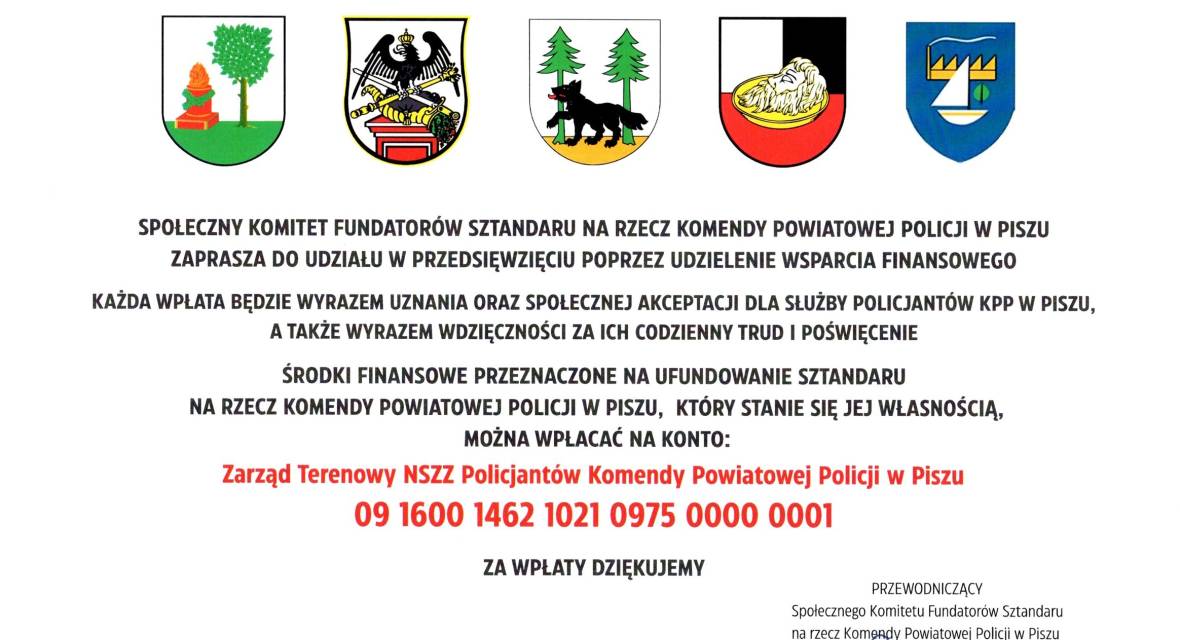 SPOŁECZNY KOMITET FUNDATORÓW SZTANDARU NA RZECZ KOMENDY POWIATOWEJ POLICJI W PISZU
ZAPRASZA DO UDZIAŁU W PRZEDSIĘWZIĘCIU POPRZEZ UDZIELENIE WSPARCIA FINANSOWEGO

KAŻDA WPŁATA BĘDZIE WYRAZEM UZNANIA ORAZ SPOŁECZNEJ AKCEPTACJI DLA SŁUŻBY POLICJANTÓW KPP W PISZU, A TAKŻE WYRAZEM WDZIĘCZNOŚCI ZA ICH CODZIENNY TRUD I POŚWIĘCENIE

ŚRODKI FINANSOWE PRZEZNACZONE NA UFUNDOWANIE SZTANDARU
NA RZECZ KOMENDY POWIATOWEJ POLICJI W PISZU, KTÓRY STANIE SIĘ JEJ WŁASNOŚCIĄ,
MOŻNA WPŁACAĆ NA KONTO:

Zarząd Terenowy NSZZ Policjantów Komendy Powiatowej Policji w Piszu
09 1600 1462 1021 0975 0000 0001

ZA WPŁATY DZIĘKUJEMY

PRZEWODNICZĄCY
Społecznego Komitetu Fundatorów Sztandaru
na rzecz Komendy Powiatowej Policji w Piszu